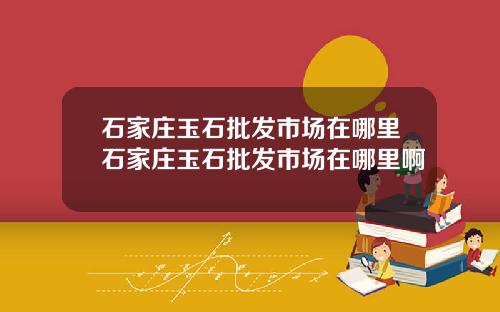 石家庄玉石批发市场在哪里
石家庄玉石批发市场在哪里啊